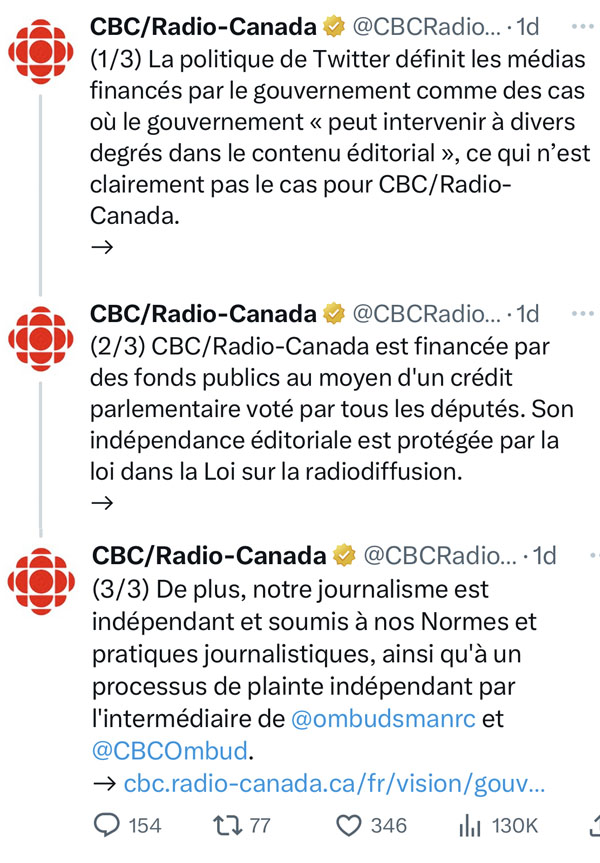 CBC/Radio-Canada @CBCRadio... · 1d ···

(1/3) La politique de Twitter définit les médias financés par le gouvernement comme des cas où le gouvernement « peut intervenir à divers degrés dans le contenu éditorial », ce qui n'est clairement pas le cas pour CBC/Radio-Canada.
→

CBC/Radio-Canada @CBCRadio... · 1d ···

(2/3) CBC/Radio-Canada est financée par des fonds publics au moyen d'un crédit parlementaire voté par tous les députés. Son indépendance éditoriale est protégée par la loi dans la Loi sur la radiodiffusion.
→

CBC/Radio-Canada @CBCRadio... · 1d

(3/3) De plus, notre journalisme est indépendant et soumis à nos Normes et pratiques journalistiques, ainsi qu'à un processus de plainte indépendant par l'intermédiaire de @ombudsmanrc et @CBCOmbud.
→ cbc.radio-canada.ca/fr/vision/gouv...

154 77 346 130K